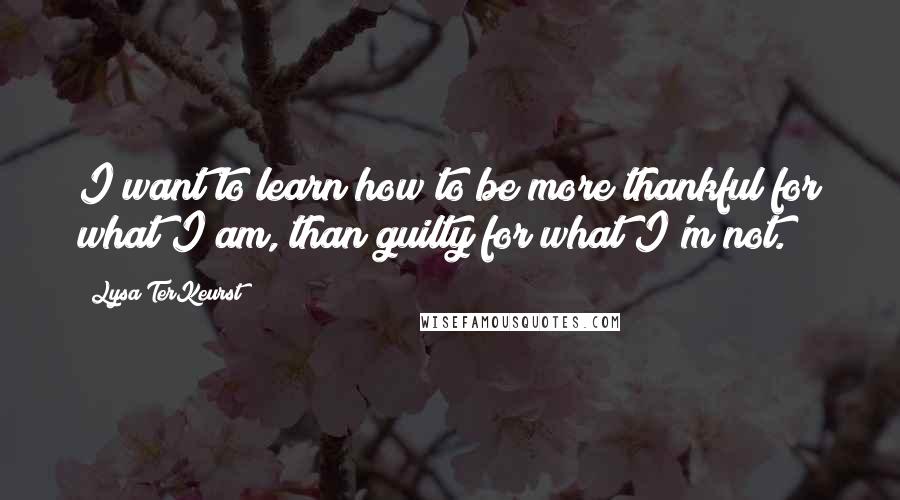 I want to learn how to be more thankful for what I am, than guilty for what I'm not.

Lysa TerKeurst

WISEFAMOUSQUOTES.COM